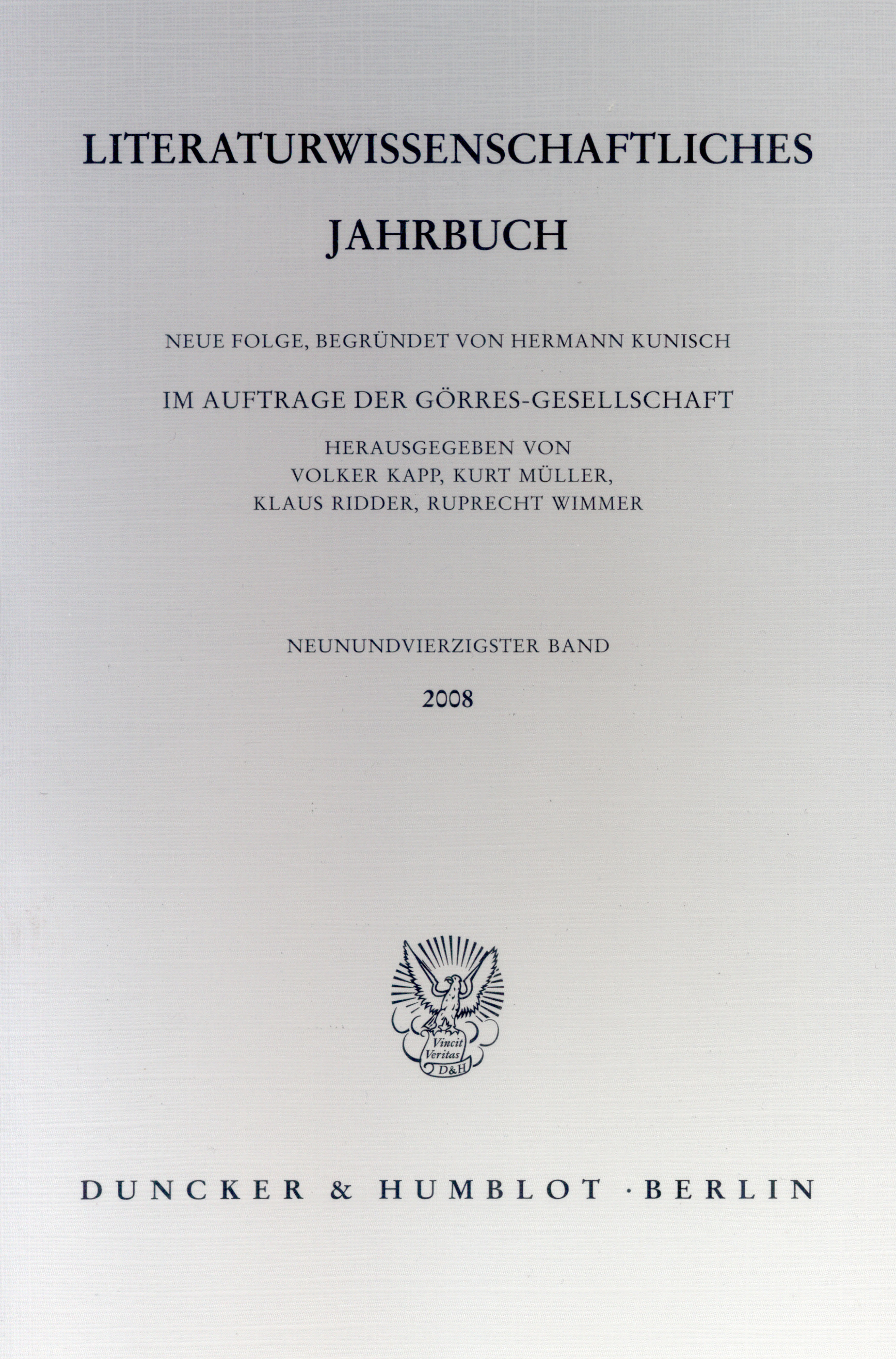 LITERATURWISSENSCHAFTLICHES JAHRBUCH

NEUE FOLGE, BEGRÜNDET VON HERMANN KUNISCH

IM AUFTRAGE DER GÖRRES-GESELLSCHAFT

HERAUSGEGEBEN VON
VOLKER KAPP, KURT MÜLLER,
KLAUS RIDDER, RUPRECHT WIMMER

NEUNUNDVIERZIGSTER BAND

2008

Vincit Veritas
D&H

DUNCKER & HUMBLOT · BERLIN